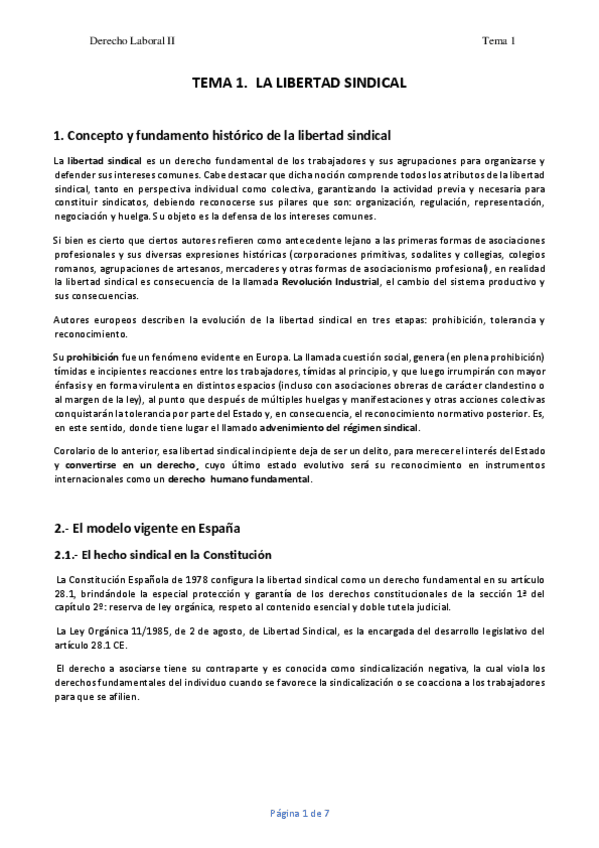 Derecho Laboral II

Tema 1

TEMA 1. LA LIBERTAD SINDICAL

1. Concepto y fundamento histórico de la libertad sindical

La libertad sindical es un derecho fundamental de los trabajadores y sus agrupaciones para organizarse y defender sus intereses comunes. Cabe destacar que dicha noción comprende todos los atributos de la libertad sindical, tanto en perspectiva individual como colectiva, garantizando la actividad previa y necesaria para constituir sindicatos, debiendo reconocerse sus pilares que son: organización, regulación, representación, negociación y huelga. Su objeto es la defensa de los intereses comunes.

Si bien es cierto que ciertos autores refieren como antecedente lejano a las primeras formas de asociaciones profesionales y sus diversas expresiones históricas (corporaciones primitivas, sodalites y collegias, colegios romanos, agrupaciones de artesanos, mercaderes y otras formas de asociacionismo profesional), en realidad la libertad sindical es consecuencia de la llamada Revolución Industrial, el cambio del sistema productivo y sus consecuencias.

Autores europeos describen la evolución de la libertad sindical en tres etapas: prohibición, tolerancia y reconocimiento.

Su prohibición fue un fenómeno evidente en Europa. La llamada cuestión social, genera (en plena prohibición) tímidas e incipientes reacciones entre los trabajadores, tímidas al principio, y que luego irrumpirán con mayor énfasis y en forma virulenta en distintos espacios (incluso con asociaciones obreras de carácter clandestino o al margen de la ley), al punto que después de múltiples huelgas y manifestaciones y otras acciones colectivas conquistarán la tolerancia por parte del Estado y, en consecuencia, el reconocimiento normativo posterior. Es, en este sentido, donde tiene lugar el llamado advenimiento del régimen sindical.

Corolario de lo anterior, esa libertad sindical incipiente deja de ser un delito, para merecer el interés del Estado y convertirse en un derecho, cuyo último estado evolutivo será su reconocimiento en instrumentos internacionales como un derecho humano fundamental.

2.- El modelo vigente en España

2.1.- El hecho sindical en la Constitución

La Constitución Española de 1978 configura la libertad sindical como un derecho fundamental en su artículo 28.1, brindándole la especial protección y garantía de los derechos constitucionales de la sección 1ª del capítulo 2º: reserva de ley orgánica, respeto al contenido esencial y doble tutela judicial.

La Ley Orgánica 11/1985, de 2 de agosto, de Libertad Sindical, es la encargada del desarrollo legislativo del artículo 28.1 CE.

El derecho a asociarse tiene su contraparte y es conocida como sindicalización negativa, la cual viola los derechos fundamentales del individuo cuando se favorece la sindicalización o se coacciona a los trabajadores para que se afilien.

Página 1 de 7